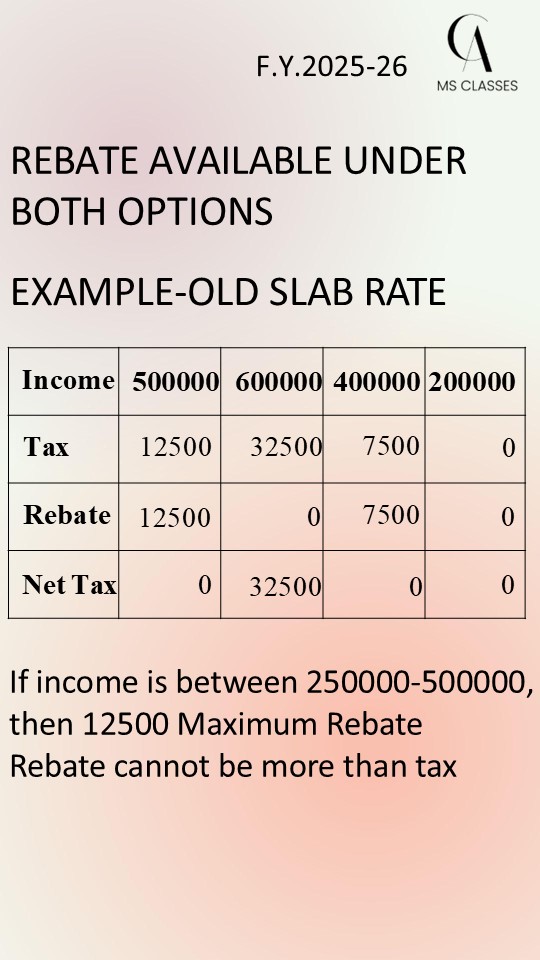 F.Y.2025-26

CA
MS CLASSES

REBATE AVAILABLE UNDER BOTH OPTIONS

EXAMPLE-OLD SLAB RATE

| Income | 500000 | 600000 | 400000 | 200000 |
|---|---|---|---|---|
| Tax | 12500 | 32500 | 7500 | 0 |
| Rebate | 12500 | 0 | 7500 | 0 |
| Net Tax | 0 | 32500 | 0 | 0 |

If income is between 250000-500000, then 12500 Maximum Rebate
Rebate cannot be more than tax